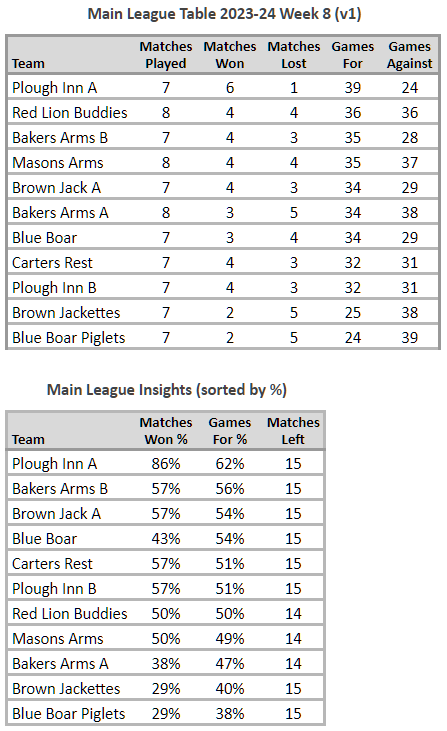 Main League Table 2023-24 Week 8 (v1)

| Team | Matches Played | Matches Won | Matches Lost | Games For | Games Against |
|---|---|---|---|---|---|
| Plough Inn A | 7 | 6 | 1 | 39 | 24 |
| Red Lion Buddies | 8 | 4 | 4 | 36 | 36 |
| Bakers Arms B | 7 | 4 | 3 | 35 | 28 |
| Masons Arms | 8 | 4 | 4 | 35 | 37 |
| Brown Jack A | 7 | 4 | 3 | 34 | 29 |
| Bakers Arms A | 8 | 3 | 5 | 34 | 38 |
| Blue Boar | 7 | 3 | 4 | 34 | 29 |
| Carters Rest | 7 | 4 | 3 | 32 | 31 |
| Plough Inn B | 7 | 4 | 3 | 32 | 31 |
| Brown Jackettes | 7 | 2 | 5 | 25 | 38 |
| Blue Boar Piglets | 7 | 2 | 5 | 24 | 39 |

Main League Insights (sorted by %)

| Team | Matches Won % | Games For % | Matches Left |
|---|---|---|---|
| Plough Inn A | 86% | 62% | 15 |
| Bakers Arms B | 57% | 56% | 15 |
| Brown Jack A | 57% | 54% | 15 |
| Blue Boar | 43% | 54% | 15 |
| Carters Rest | 57% | 51% | 15 |
| Plough Inn B | 57% | 51% | 15 |
| Red Lion Buddies | 50% | 50% | 14 |
| Masons Arms | 50% | 49% | 14 |
| Bakers Arms A | 38% | 47% | 14 |
| Brown Jackettes | 29% | 40% | 15 |
| Blue Boar Piglets | 29% | 38% | 15 |